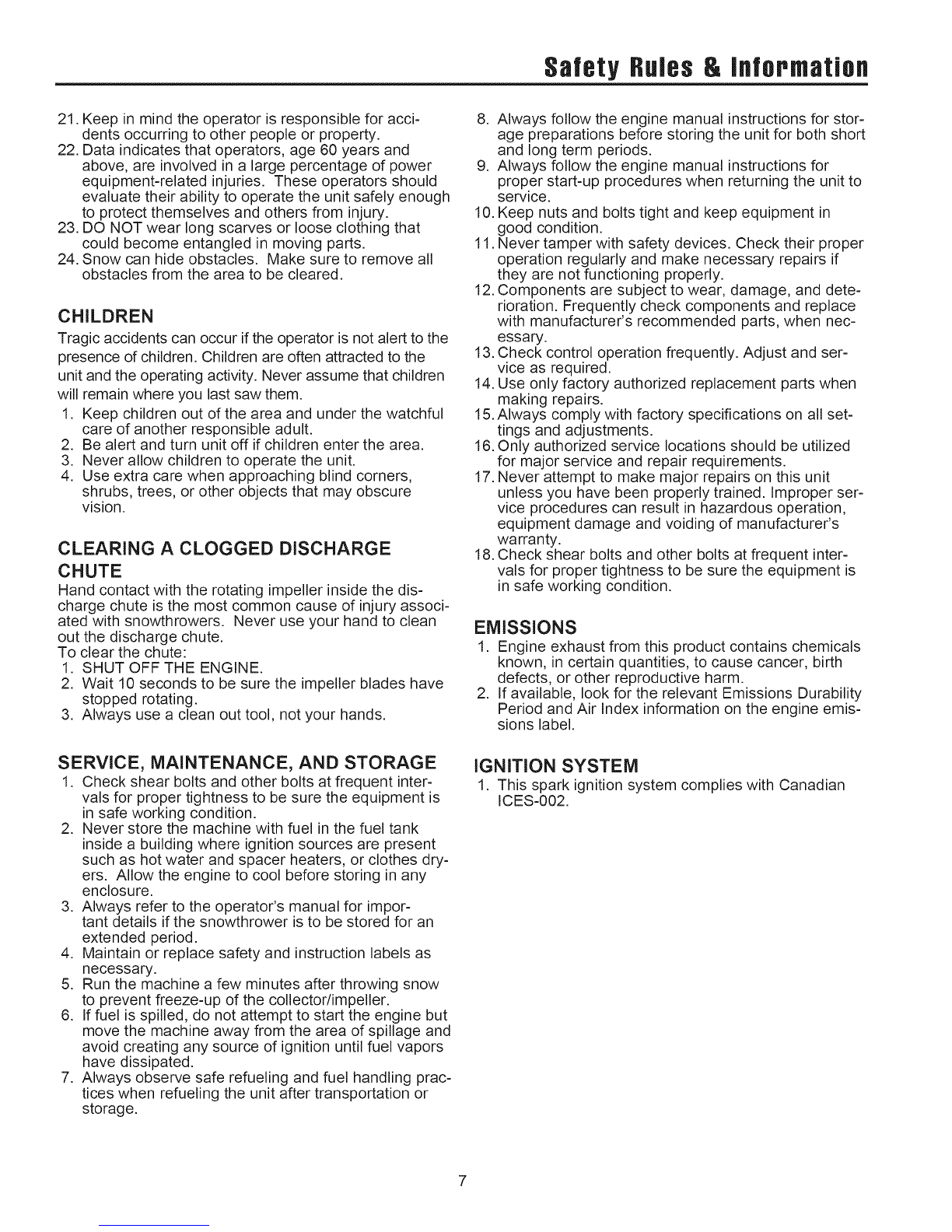 Safety Rules & Information

21. Keep in mind the operator is responsible for accidents occurring to other people or property.
22. Data indicates that operators, age 60 years and above, are involved in a large percentage of power equipment-related injuries. These operators should evaluate their ability to operate the unit safely enough to protect themselves and others from injury.
23. DO NOT wear long scarves or loose clothing that could become entangled in moving parts.
24. Snow can hide obstacles. Make sure to remove all obstacles from the area to be cleared.

CHILDREN

Tragic accidents can occur if the operator is not alert to the presence of children. Children are often attracted to the unit and the operating activity. Never assume that children will remain where you last saw them.
1. Keep children out of the area and under the watchful care of another responsible adult.
2. Be alert and turn unit off if children enter the area.
3. Never allow children to operate the unit.
4. Use extra care when approaching blind corners, shrubs, trees, or other objects that may obscure vision.

CLEARING A CLOGGED DISCHARGE CHUTE

Hand contact with the rotating impeller inside the discharge chute is the most common cause of injury associated with snowthrowers. Never use your hand to clean out the discharge chute.
To clear the chute:
1. SHUT OFF THE ENGINE.
2. Wait 10 seconds to be sure the impeller blades have stopped rotating.
3. Always use a clean out tool, not your hands.

SERVICE, MAINTENANCE, AND STORAGE

1. Check shear bolts and other bolts at frequent intervals for proper tightness to be sure the equipment is in safe working condition.
2. Never store the machine with fuel in the fuel tank inside a building where ignition sources are present such as hot water and spacer heaters, or clothes dryers. Allow the engine to cool before storing in any enclosure.
3. Always refer to the operator's manual for important details if the snowthrower is to be stored for an extended period.
4. Maintain or replace safety and instruction labels as necessary.
5. Run the machine a few minutes after throwing snow to prevent freeze-up of the collector/impeller.
6. If fuel is spilled, do not attempt to start the engine but move the machine away from the area of spillage and avoid creating any source of ignition until fuel vapors have dissipated.
7. Always observe safe refueling and fuel handling practices when refueling the unit after transportation or storage.
8. Always follow the engine manual instructions for storage preparations before storing the unit for both short and long term periods.
9. Always follow the engine manual instructions for proper start-up procedures when returning the unit to service.
10. Keep nuts and bolts tight and keep equipment in good condition.
11. Never tamper with safety devices. Check their proper operation regularly and make necessary repairs if they are not functioning properly.
12. Components are subject to wear, damage, and deterioration. Frequently check components and replace with manufacturer's recommended parts, when necessary.
13. Check control operation frequently. Adjust and service as required.
14. Use only factory authorized replacement parts when making repairs.
15. Always comply with factory specifications on all settings and adjustments.
16. Only authorized service locations should be utilized for major service and repair requirements.
17. Never attempt to make major repairs on this unit unless you have been properly trained. Improper service procedures can result in hazardous operation, equipment damage and voiding of manufacturer's warranty.
18. Check shear bolts and other bolts at frequent intervals for proper tightness to be sure the equipment is in safe working condition.

EMISSIONS

1. Engine exhaust from this product contains chemicals known, in certain quantities, to cause cancer, birth defects, or other reproductive harm.
2. If available, look for the relevant Emissions Durability Period and Air Index information on the engine emissions label.

IGNITION SYSTEM

1. This spark ignition system complies with Canadian ICES-002.

7